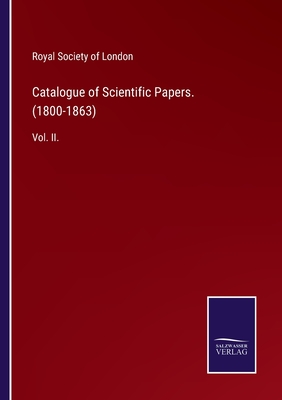 Royal Society of London

Catalogue of Scientific Papers. (1800-1863)

Vol. II.

SALZWASSER VERLAG